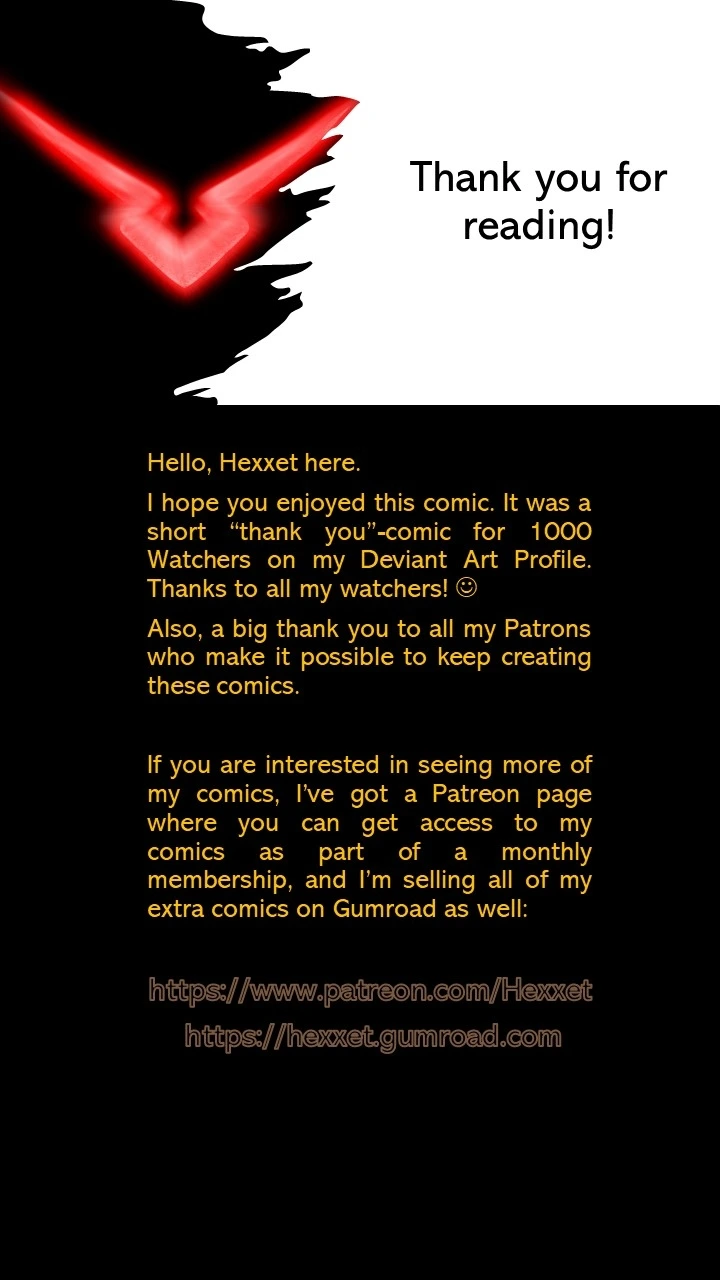 Thank you for reading!

Hello, Hexxet here.

I hope you enjoyed this comic. It was a short “thank you”-comic for 1000 Watchers on my Deviant Art Profile. Thanks to all my watchers! ☺

Also, a big thank you to all my Patrons who make it possible to keep creating these comics.

If you are interested in seeing more of my comics, I’ve got a Patreon page where you can get access to my comics as part of a monthly membership, and I’m selling all of my extra comics on Gumroad as well:

https://www.patreon.com/Hexxet
https://hexxet.gumroad.com